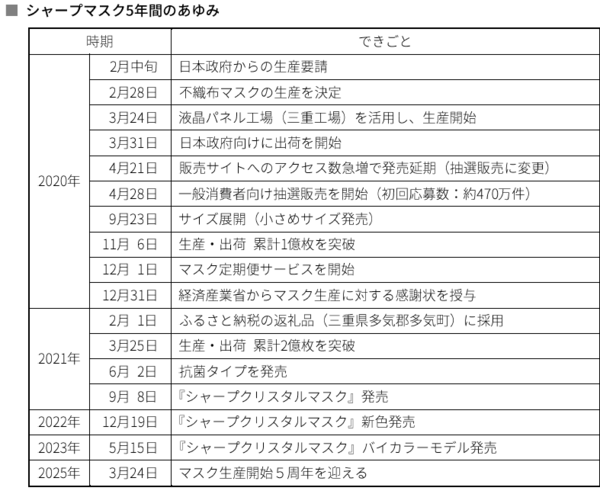 ■ シャープマスク5年間のあゆみ

| 時期 | | できごと |
|---|---|---|
| 2020年 | 2月中旬 | 日本政府からの生産要請 |
| | 2月28日 | 不織布マスクの生産を決定 |
| | 3月24日 | 液晶パネル工場（三重工場）を活用し、生産開始 |
| | 3月31日 | 日本政府向けに出荷を開始 |
| | 4月21日 | 販売サイトへのアクセス数急増で発売延期（抽選販売に変更） |
| | 4月28日 | 一般消費者向け抽選販売を開始（初回応募数：約470万件） |
| | 9月23日 | サイズ展開（小さめサイズ発売） |
| | 11月 6日 | 生産・出荷 累計1億枚を突破 |
| | 12月 1日 | マスク定期便サービスを開始 |
| | 12月31日 | 経済産業省からマスク生産に対する感謝状を授与 |
| 2021年 | 2月 1日 | ふるさと納税の返礼品（三重県多気郡多気町）に採用 |
| | 3月25日 | 生産・出荷 累計2億枚を突破 |
| | 6月 2日 | 抗菌タイプを発売 |
| | 9月 8日 | 『シャープクリスタルマスク』発売 |
| 2022年 | 12月19日 | 『シャープクリスタルマスク』新色発売 |
| 2023年 | 5月15日 | 『シャープクリスタルマスク』バイカラーモデル発売 |
| 2025年 | 3月24日 | マスク生産開始５周年を迎える |